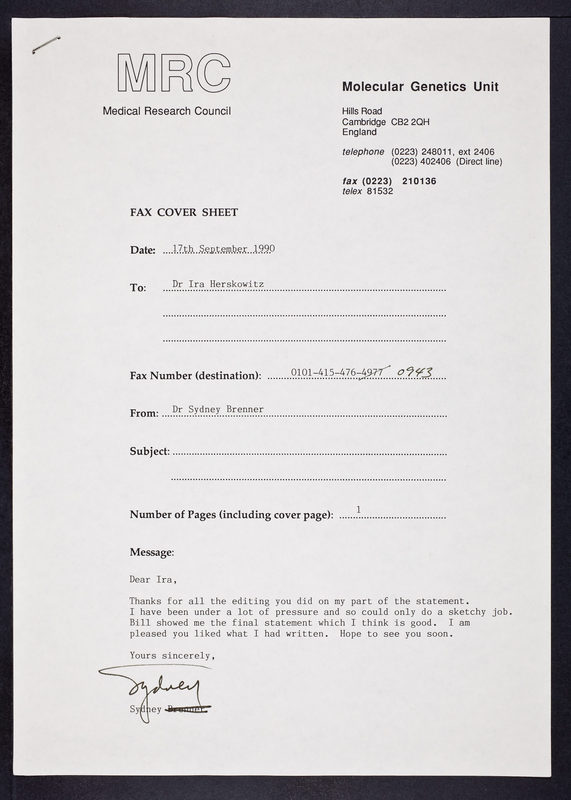 MRC
Medical Research Council

Molecular Genetics Unit

Hills Road
Cambridge CB2 2QH
England

telephone (0223) 248011, ext 2406
(0223) 402406 (Direct line)

fax (0223) 210136
telex 81532

FAX COVER SHEET

Date: 17th September 1990

To: Dr Ira Herskowitz

Fax Number (destination): 0101-415-476-4977 0943

From: Dr Sydney Brenner

Subject:

Number of Pages (including cover page): 1

Message:

Dear Ira,

Thanks for all the editing you did on my part of the statement. I have been under a lot of pressure and so could only do a sketchy job. Bill showed me the final statement which I think is good. I am pleased you liked what I had written. Hope to see you soon.

Yours sincerely,

Sydney

Sydney Brenner